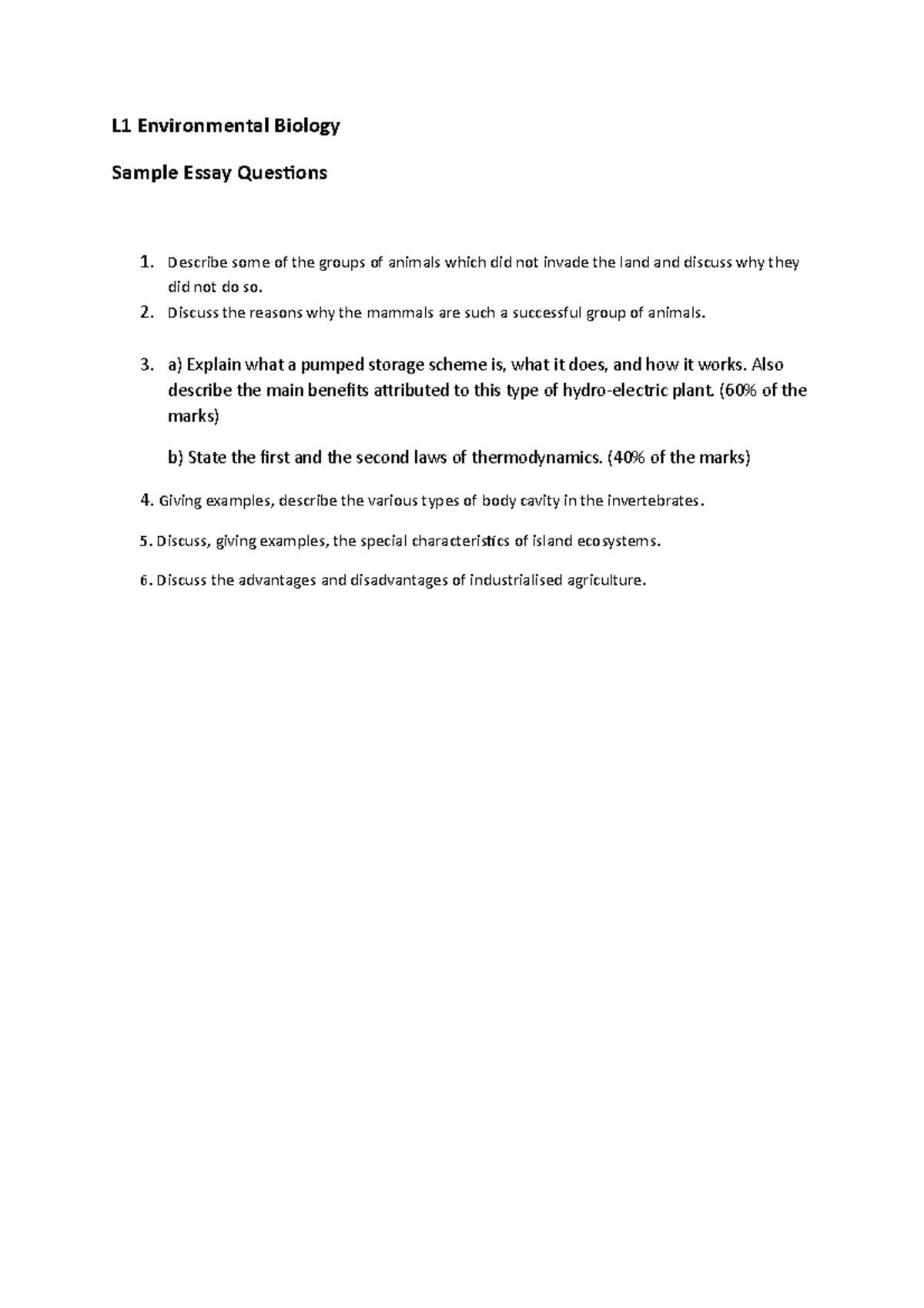 L1 Environmental Biology

Sample Essay Questions

1. Describe some of the groups of animals which did not invade the land and discuss why they did not do so.
2. Discuss the reasons why the mammals are such a successful group of animals.

3. a) Explain what a pumped storage scheme is, what it does, and how it works. Also describe the main benefits attributed to this type of hydro-electric plant. (60% of the marks)

b) State the first and the second laws of thermodynamics. (40% of the marks)

4. Giving examples, describe the various types of body cavity in the invertebrates.

5. Discuss, giving examples, the special characteristics of island ecosystems.

6. Discuss the advantages and disadvantages of industrialised agriculture.